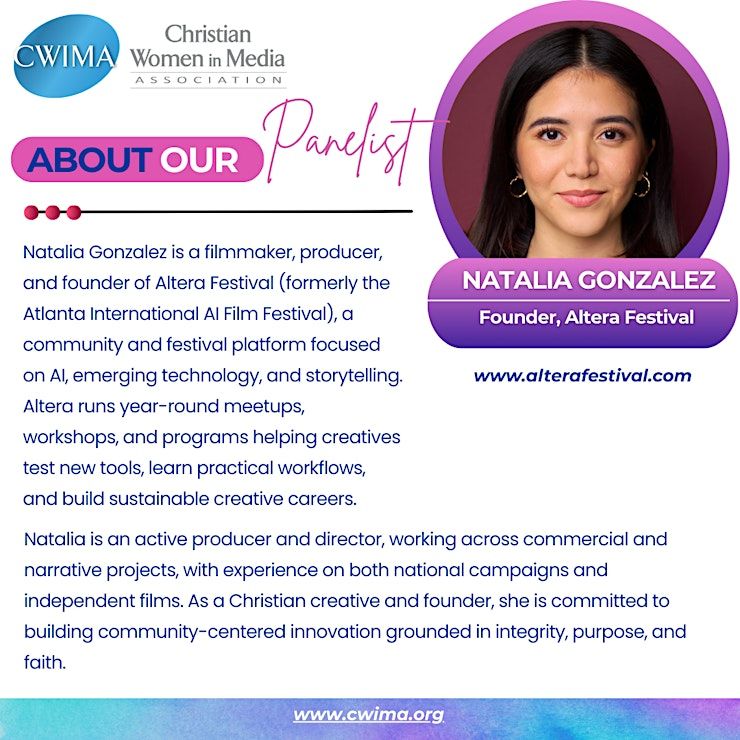 CWIMA

Christian Women in Media ASSOCIATION

ABOUT OUR Panelist

Natalia Gonzalez is a filmmaker, producer, and founder of Altera Festival (formerly the Atlanta International AI Film Festival), a community and festival platform focused on AI, emerging technology, and storytelling. Altera runs year-round meetups, workshops, and programs helping creatives test new tools, learn practical workflows, and build sustainable creative careers.

NATALIA GONZALEZ

Founder, Altera Festival

www.alterafestival.com

Natalia is an active producer and director, working across commercial and narrative projects, with experience on both national campaigns and independent films. As a Christian creative and founder, she is committed to building community-centered innovation grounded in integrity, purpose, and faith.

www.cwima.org